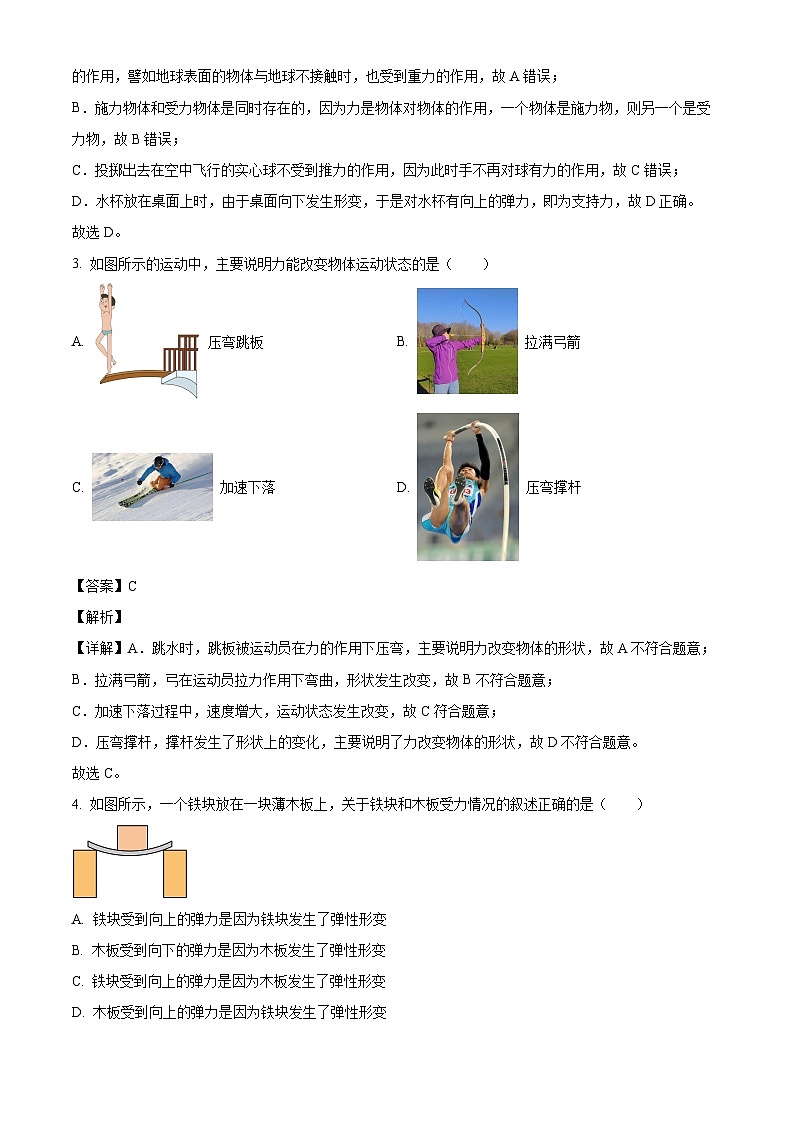 的作用，譬如地球表面的物体与地球不接触时，也受到重力的作用，故 A 错误；

B．施力物体和受力物体是同时存在的，因为力是物体对物体的作用，一个物体是施力物，则另一个是受力物，故 B 错误；

C．投掷出去在空中飞行的实心球不受到推力的作用，因为此时手不再对球有力的作用，故 C 错误；

D．水杯放在桌面上时，由于桌面向下发生形变，于是对水杯有向上的弹力，即为支持力，故 D 正确。

故选 D。

3. 如图所示的运动中，主要说明力能改变物体运动状态的是（　　）

A. 压弯跳板

B. 拉满弓箭

C. 加速下落

D. 压弯撑杆

【答案】C

【解析】

【详解】A．跳水时，跳板被运动员在力的作用下压弯，主要说明力改变物体的形状，故 A 不符合题意；

B．拉满弓箭，弓在运动员拉力作用下弯曲，形状发生改变，故 B 不符合题意；

C．加速下落过程中，速度增大，运动状态发生改变，故 C 符合题意；

D．压弯撑杆，撑杆发生了形状上的变化，主要说明了力改变物体的形状，故 D 不符合题意。

故选 C。

4. 如图所示，一个铁块放在一块薄木板上，关于铁块和木板受力情况的叙述正确的是（　　）

A. 铁块受到向上的弹力是因为铁块发生了弹性形变

B. 木板受到向下的弹力是因为木板发生了弹性形变

C. 铁块受到向上的弹力是因为木板发生了弹性形变

D. 木板受到向上的弹力是因为铁块发生了弹性形变